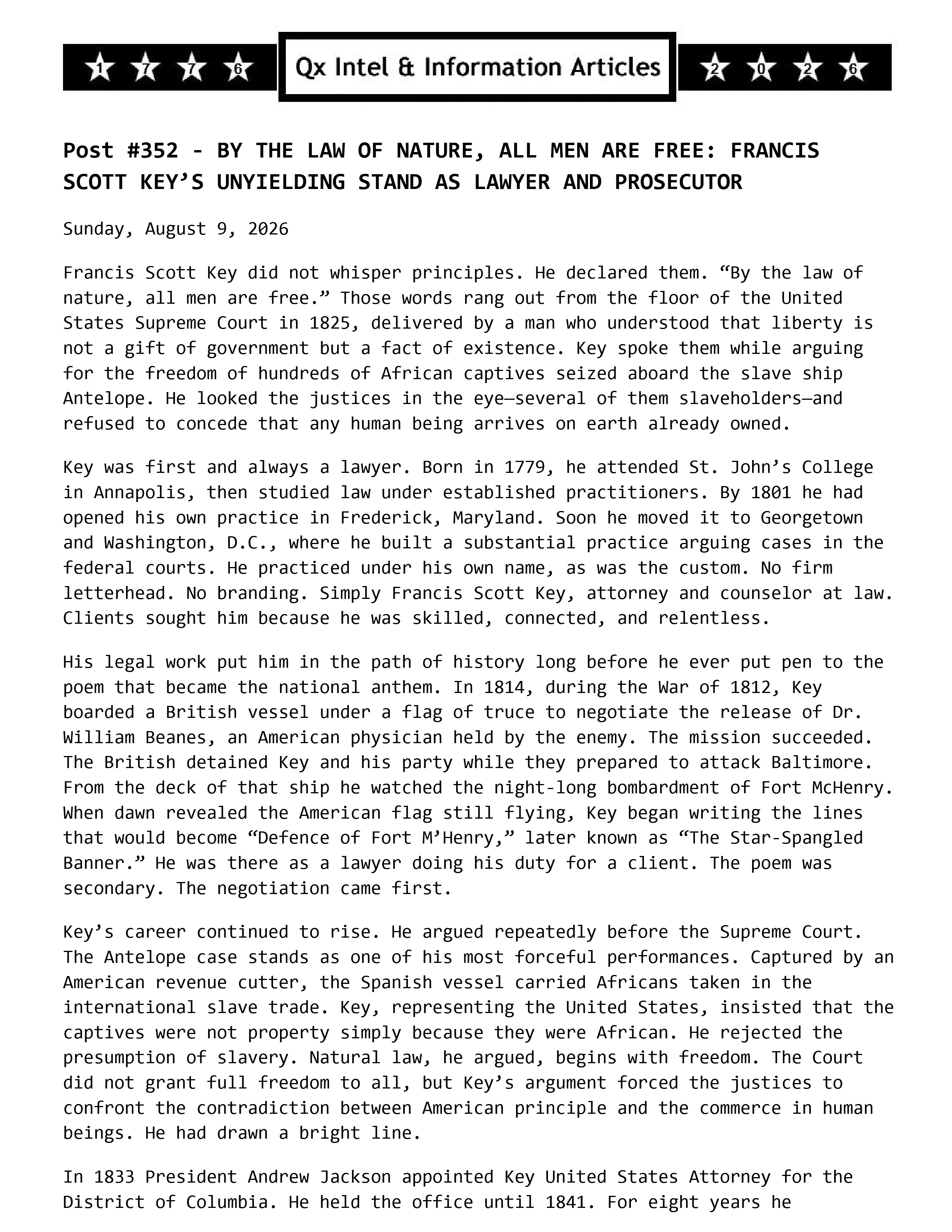 1 7 7 6 Qx Intel & Information Articles 2 0 2 6

Post #352 - BY THE LAW OF NATURE, ALL MEN ARE FREE: FRANCIS SCOTT KEY'S UNYIELDING STAND AS LAWYER AND PROSECUTOR

Sunday, August 9, 2026

Francis Scott Key did not whisper principles. He declared them. "By the law of nature, all men are free." Those words rang out from the floor of the United States Supreme Court in 1825, delivered by a man who understood that liberty is not a gift of government but a fact of existence. Key spoke them while arguing for the freedom of hundreds of African captives seized aboard the slave ship Antelope. He looked the justices in the eye—several of them slaveholders—and refused to concede that any human being arrives on earth already owned.

Key was first and always a lawyer. Born in 1779, he attended St. John's College in Annapolis, then studied law under established practitioners. By 1801 he had opened his own practice in Frederick, Maryland. Soon he moved it to Georgetown and Washington, D.C., where he built a substantial practice arguing cases in the federal courts. He practiced under his own name, as was the custom. No firm letterhead. No branding. Simply Francis Scott Key, attorney and counselor at law. Clients sought him because he was skilled, connected, and relentless.

His legal work put him in the path of history long before he ever put pen to the poem that became the national anthem. In 1814, during the War of 1812, Key boarded a British vessel under a flag of truce to negotiate the release of Dr. William Beanes, an American physician held by the enemy. The mission succeeded. The British detained Key and his party while they prepared to attack Baltimore. From the deck of that ship he watched the night-long bombardment of Fort McHenry. When dawn revealed the American flag still flying, Key began writing the lines that would become "Defence of Fort M'Henry," later known as "The Star-Spangled Banner." He was there as a lawyer doing his duty for a client. The poem was secondary. The negotiation came first.

Key's career continued to rise. He argued repeatedly before the Supreme Court. The Antelope case stands as one of his most forceful performances. Captured by an American revenue cutter, the Spanish vessel carried Africans taken in the international slave trade. Key, representing the United States, insisted that the captives were not property simply because they were African. He rejected the presumption of slavery. Natural law, he argued, begins with freedom. The Court did not grant full freedom to all, but Key's argument forced the justices to confront the contradiction between American principle and the commerce in human beings. He had drawn a bright line.

In 1833 President Andrew Jackson appointed Key United States Attorney for the District of Columbia. He held the office until 1841. For eight years he